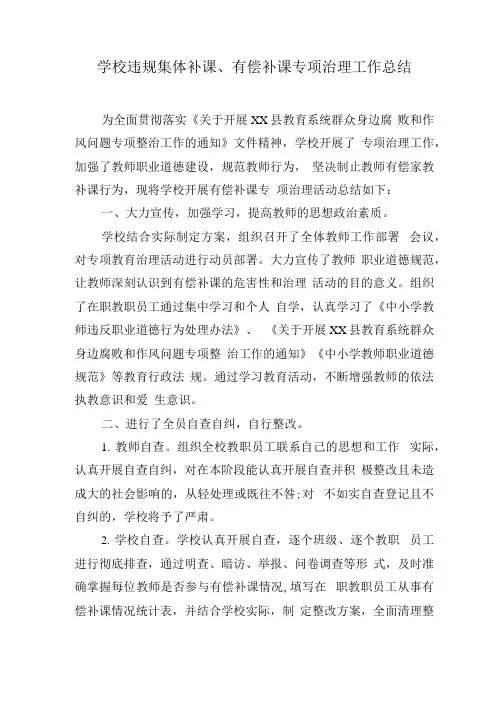 学校违规集体补课、有偿补课专项治理工作总结

为全面贯彻落实《关于开展XX县教育系统群众身边腐 败和作风问题专项整治工作的通知》文件精神，学校开展了 专项治理工作，加强了教师职业道德建设，规范教师行为， 坚决制止教师有偿家教补课行为，现将学校开展有偿补课专 项治理活动总结如下：

一、大力宣传，加强学习，提高教师的思想政治素质。

学校结合实际制定方案，组织召开了全体教师工作部署 会议，对专项教育治理活动进行动员部署。大力宣传了教师 职业道德规范，让教师深刻认识到有偿补课的危害性和治理 活动的目的意义。组织了在职教职员工通过集中学习和个人 自学，认真学习了《中小学教师违反职业道德行为处理办法》、 《关于开展XX县教育系统群众身边腐败和作风问题专项整 治工作的通知》《中小学教师职业道德规范》等教育行政法 规。通过学习教育活动，不断增强教师的依法执教意识和爱 生意识。

二、进行了全员自查自纠，自行整改。

1. 教师自查。组织全校教职员工联系自己的思想和工作 实际，认真开展自查自纠，对在本阶段能认真开展自查并积 极整改且未造成大的社会影响的，从轻处理或既往不咎;对 不如实自查登记且不自纠的，学校将予了严肃。

2. 学校自查。学校认真开展自查，逐个班级、逐个教职 员工进行彻底排查，通过明查、暗访、举报、问卷调查等形 式，及时准确掌握每位教师是否参与有偿补课情况,填写在 职教职员工从事有偿补课情况统计表，并结合学校实际，制 定整改方案，全面清理整